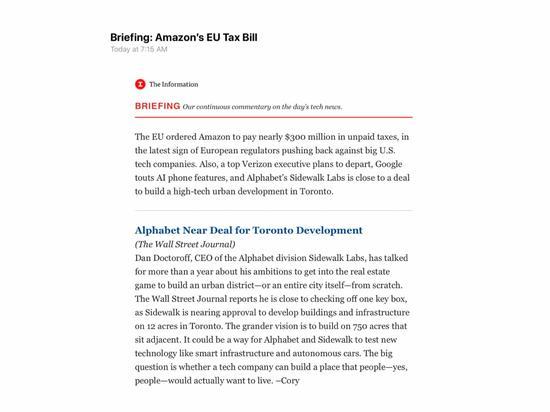 Briefing: Amazon's EU Tax Bill
Today at 7:15 AM

The Information

BRIEFING Our continuous commentary on the day's tech news.

The EU ordered Amazon to pay nearly $300 million in unpaid taxes, in the latest sign of European regulators pushing back against big U.S. tech companies. Also, a top Verizon executive plans to depart, Google touts AI phone features, and Alphabet's Sidewalk Labs is close to a deal to build a high-tech urban development in Toronto.

Alphabet Near Deal for Toronto Development

(The Wall Street Journal)

Dan Doctoroff, CEO of the Alphabet division Sidewalk Labs, has talked for more than a year about his ambitions to get into the real estate game to build an urban district—or an entire city itself—from scratch. The Wall Street Journal reports he is close to checking off one key box, as Sidewalk is nearing approval to develop buildings and infrastructure on 12 acres in Toronto. The grander vision is to build on 750 acres that sit adjacent. It could be a way for Alphabet and Sidewalk to test new technology like smart infrastructure and autonomous cars. The big question is whether a tech company can build a place that people—yes, people—would actually want to live. –Cory